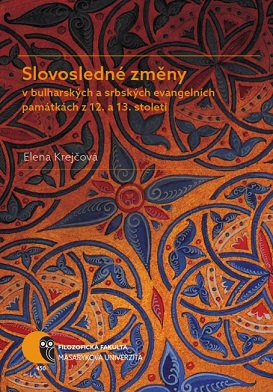 Slovosledné změny
v bulharských a srbských evangelních památkách z 12. a 13. století

Elena Krejčová

FILOZOFICKÁ FAKULTA
MASARYKOVA UNIVERZITA
450